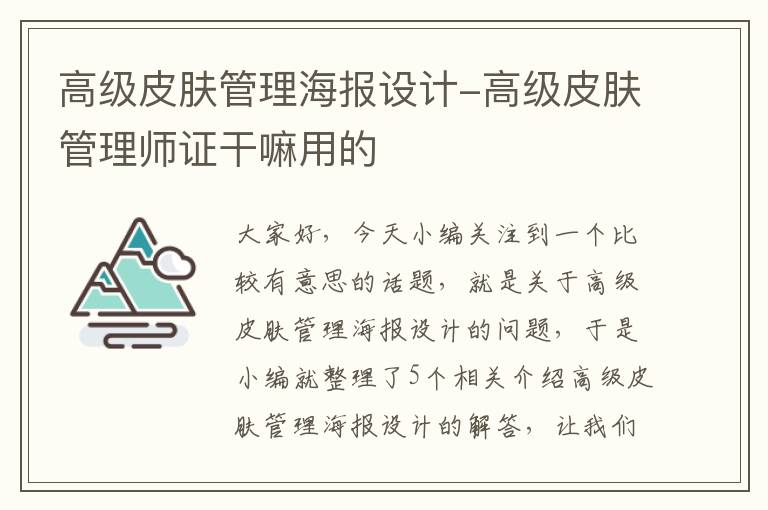 高级皮肤管理海报设计-高级皮肤管理师证干嘛用的

大家好，今天小编关注到一个比较有意思的话题，就是关于高级皮肤管理海报设计的问题，于是小编就整理了5个相关介绍高级皮肤管理海报设计的解答，让我们